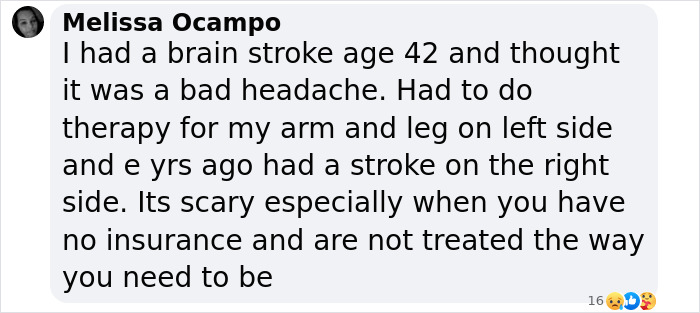 Melissa Ocampo
I had a brain stroke age 42 and thought it was a bad headache. Had to do therapy for my arm and leg on left side and e yrs ago had a stroke on the right side. Its scary especially when you have no insurance and are not treated the way you need to be

16